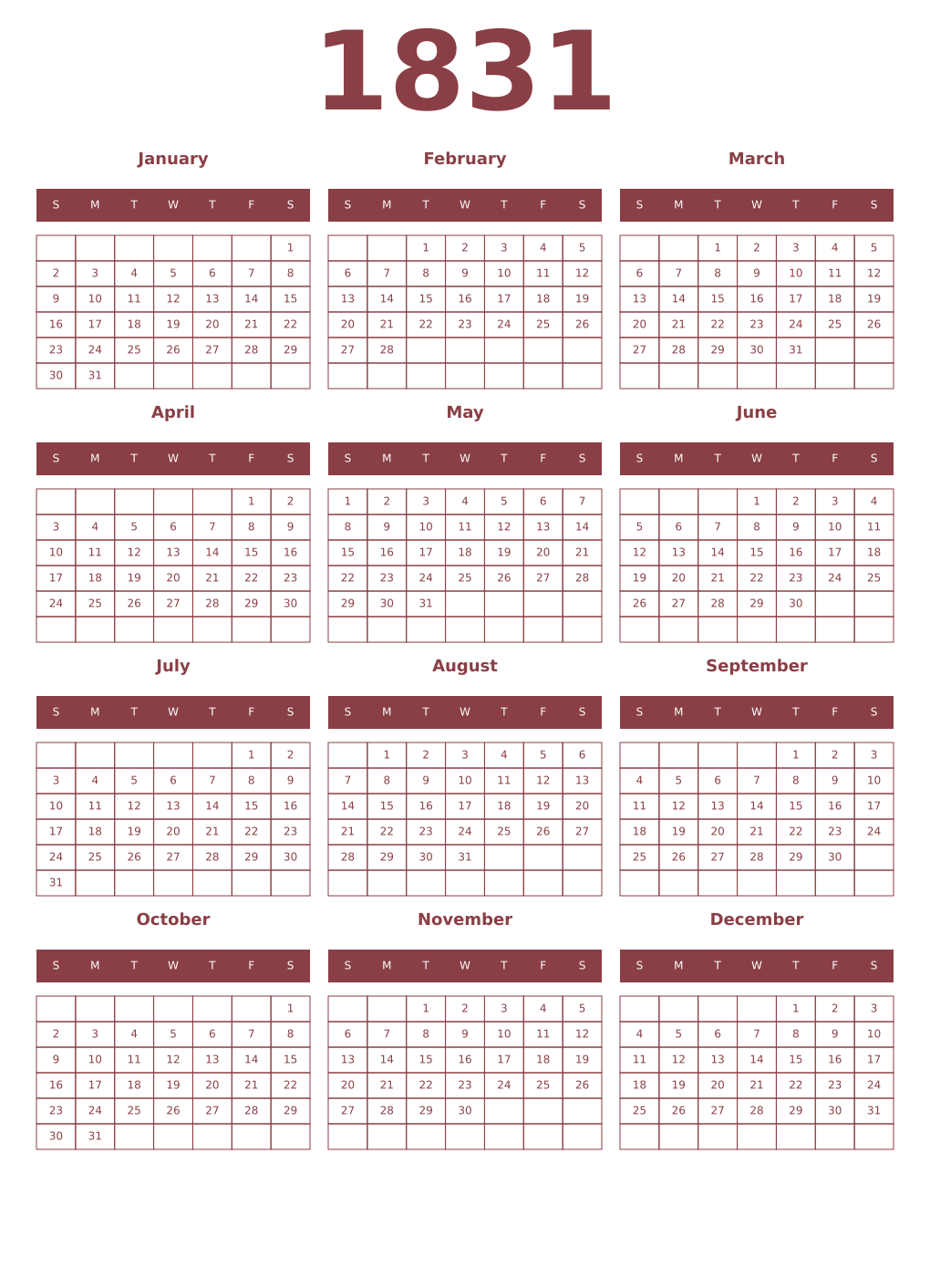 1831

January

| S | M | T | W | T | F | S |
|---|---|---|---|---|---|---|
| | | | | | | 1 |
| 2 | 3 | 4 | 5 | 6 | 7 | 8 |
| 9 | 10 | 11 | 12 | 13 | 14 | 15 |
| 16 | 17 | 18 | 19 | 20 | 21 | 22 |
| 23 | 24 | 25 | 26 | 27 | 28 | 29 |
| 30 | 31 | | | | | |

February

| S | M | T | W | T | F | S |
|---|---|---|---|---|---|---|
| | | 1 | 2 | 3 | 4 | 5 |
| 6 | 7 | 8 | 9 | 10 | 11 | 12 |
| 13 | 14 | 15 | 16 | 17 | 18 | 19 |
| 20 | 21 | 22 | 23 | 24 | 25 | 26 |
| 27 | 28 | | | | | |
| | | | | | | |

March

| S | M | T | W | T | F | S |
|---|---|---|---|---|---|---|
| | | 1 | 2 | 3 | 4 | 5 |
| 6 | 7 | 8 | 9 | 10 | 11 | 12 |
| 13 | 14 | 15 | 16 | 17 | 18 | 19 |
| 20 | 21 | 22 | 23 | 24 | 25 | 26 |
| 27 | 28 | 29 | 30 | 31 | | |
| | | | | | | |

April

| S | M | T | W | T | F | S |
|---|---|---|---|---|---|---|
| | | | | | 1 | 2 |
| 3 | 4 | 5 | 6 | 7 | 8 | 9 |
| 10 | 11 | 12 | 13 | 14 | 15 | 16 |
| 17 | 18 | 19 | 20 | 21 | 22 | 23 |
| 24 | 25 | 26 | 27 | 28 | 29 | 30 |
| | | | | | | |

May

| S | M | T | W | T | F | S |
|---|---|---|---|---|---|---|
| 1 | 2 | 3 | 4 | 5 | 6 | 7 |
| 8 | 9 | 10 | 11 | 12 | 13 | 14 |
| 15 | 16 | 17 | 18 | 19 | 20 | 21 |
| 22 | 23 | 24 | 25 | 26 | 27 | 28 |
| 29 | 30 | 31 | | | | |
| | | | | | | |

June

| S | M | T | W | T | F | S |
|---|---|---|---|---|---|---|
| | | | 1 | 2 | 3 | 4 |
| 5 | 6 | 7 | 8 | 9 | 10 | 11 |
| 12 | 13 | 14 | 15 | 16 | 17 | 18 |
| 19 | 20 | 21 | 22 | 23 | 24 | 25 |
| 26 | 27 | 28 | 29 | 30 | | |
| | | | | | | |

July

| S | M | T | W | T | F | S |
|---|---|---|---|---|---|---|
| | | | | | 1 | 2 |
| 3 | 4 | 5 | 6 | 7 | 8 | 9 |
| 10 | 11 | 12 | 13 | 14 | 15 | 16 |
| 17 | 18 | 19 | 20 | 21 | 22 | 23 |
| 24 | 25 | 26 | 27 | 28 | 29 | 30 |
| 31 | | | | | | |

August

| S | M | T | W | T | F | S |
|---|---|---|---|---|---|---|
| | 1 | 2 | 3 | 4 | 5 | 6 |
| 7 | 8 | 9 | 10 | 11 | 12 | 13 |
| 14 | 15 | 16 | 17 | 18 | 19 | 20 |
| 21 | 22 | 23 | 24 | 25 | 26 | 27 |
| 28 | 29 | 30 | 31 | | | |
| | | | | | | |

September

| S | M | T | W | T | F | S |
|---|---|---|---|---|---|---|
| | | | | 1 | 2 | 3 |
| 4 | 5 | 6 | 7 | 8 | 9 | 10 |
| 11 | 12 | 13 | 14 | 15 | 16 | 17 |
| 18 | 19 | 20 | 21 | 22 | 23 | 24 |
| 25 | 26 | 27 | 28 | 29 | 30 | |
| | | | | | | |

October

| S | M | T | W | T | F | S |
|---|---|---|---|---|---|---|
| | | | | | | 1 |
| 2 | 3 | 4 | 5 | 6 | 7 | 8 |
| 9 | 10 | 11 | 12 | 13 | 14 | 15 |
| 16 | 17 | 18 | 19 | 20 | 21 | 22 |
| 23 | 24 | 25 | 26 | 27 | 28 | 29 |
| 30 | 31 | | | | | |

November

| S | M | T | W | T | F | S |
|---|---|---|---|---|---|---|
| | | 1 | 2 | 3 | 4 | 5 |
| 6 | 7 | 8 | 9 | 10 | 11 | 12 |
| 13 | 14 | 15 | 16 | 17 | 18 | 19 |
| 20 | 21 | 22 | 23 | 24 | 25 | 26 |
| 27 | 28 | 29 | 30 | | | |
| | | | | | | |

December

| S | M | T | W | T | F | S |
|---|---|---|---|---|---|---|
| | | | | 1 | 2 | 3 |
| 4 | 5 | 6 | 7 | 8 | 9 | 10 |
| 11 | 12 | 13 | 14 | 15 | 16 | 17 |
| 18 | 19 | 20 | 21 | 22 | 23 | 24 |
| 25 | 26 | 27 | 28 | 29 | 30 | 31 |
| | | | | | | |